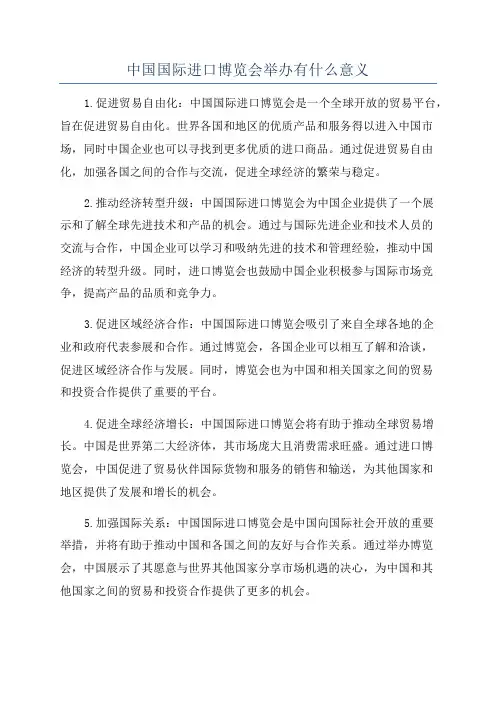 中国国际进口博览会举办有什么意义

1.促进贸易自由化：中国国际进口博览会是一个全球开放的贸易平台，旨在促进贸易自由化。世界各国和地区的优质产品和服务得以进入中国市场，同时中国企业也可以寻找到更多优质的进口商品。通过促进贸易自由化，加强各国之间的合作与交流，促进全球经济的繁荣与稳定。

2.推动经济转型升级：中国国际进口博览会为中国企业提供了一个展示和了解全球先进技术和产品的机会。通过与国际先进企业和技术人员的交流与合作，中国企业可以学习和吸纳先进的技术和管理经验，推动中国经济的转型升级。同时，进口博览会也鼓励中国企业积极参与国际市场竞争，提高产品的品质和竞争力。

3.促进区域经济合作：中国国际进口博览会吸引了来自全球各地的企业和政府代表参展和合作。通过博览会，各国企业可以相互了解和洽谈，促进区域经济合作与发展。同时，博览会也为中国和相关国家之间的贸易和投资合作提供了重要的平台。

4.促进全球经济增长：中国国际进口博览会将有助于推动全球贸易增长。中国是世界第二大经济体，其市场庞大且消费需求旺盛。通过进口博览会，中国促进了贸易伙伴国际货物和服务的销售和输送，为其他国家和地区提供了发展和增长的机会。

5.加强国际关系：中国国际进口博览会是中国向国际社会开放的重要举措，并将有助于推动中国和各国之间的友好与合作关系。通过举办博览会，中国展示了其愿意与世界其他国家分享市场机遇的决心，为中国和其他国家之间的贸易和投资合作提供了更多的机会。